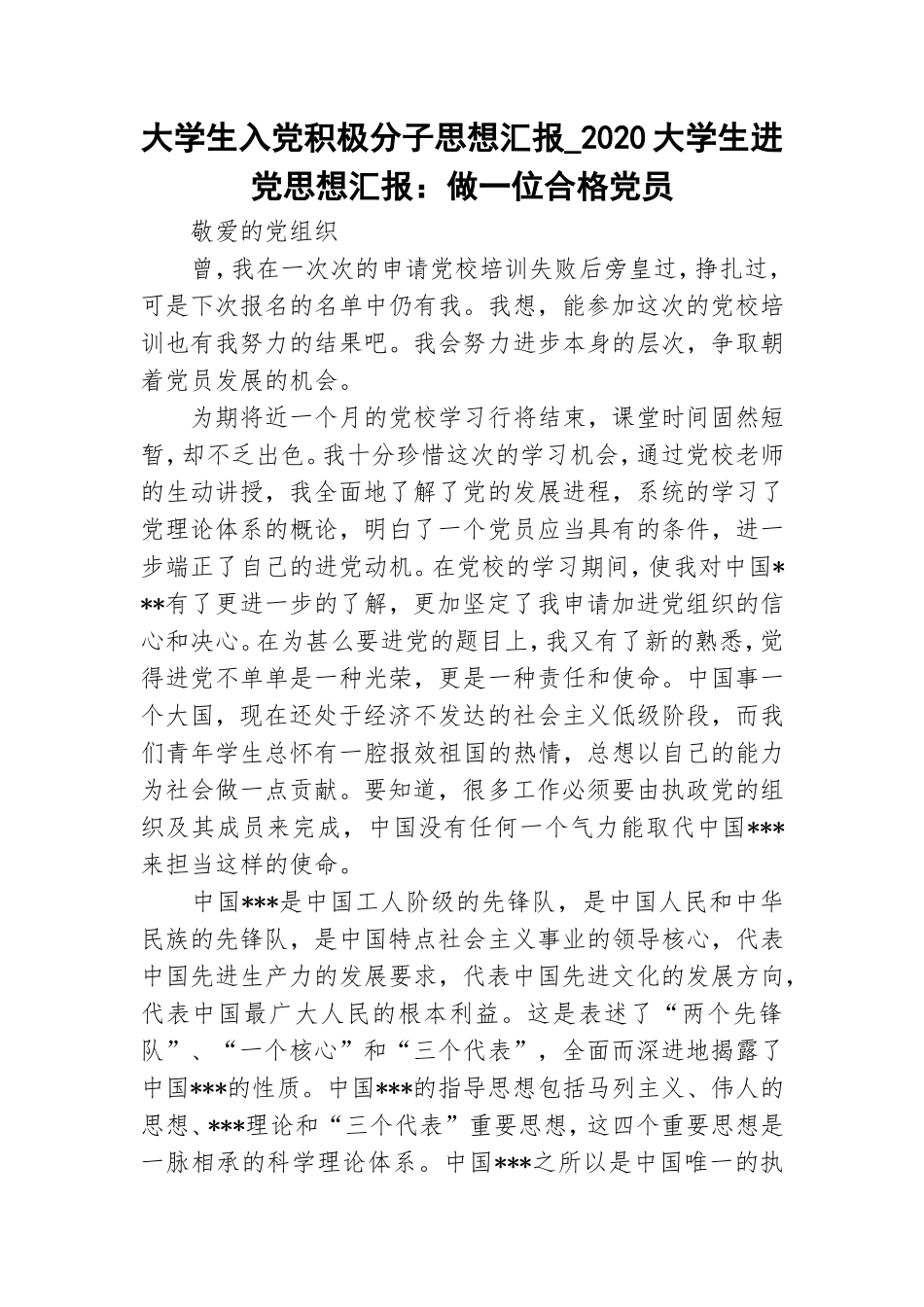 大学生入党积极分子思想汇报_2020大学生进党思想汇报：做一位合格党员

敬爱的党组织

曾，我在一次次的申请党校培训失败后旁皇过，挣扎过，可是下次报名的名单中仍有我。我想，能参加这次的党校培训也有我努力的结果吧。我会努力进步本身的层次，争取朝着党员发展的机会。

为期将近一个月的党校学习行将结束，课堂时间固然短暂，却不乏出色。我十分珍惜这次的学习机会，通过党校老师的生动讲授，我全面地了解了党的发展进程，系统的学习了党理论体系的概论，明白了一个党员应当具有的条件，进一步端正了自己的进党动机。在党校的学习期间，使我对中国***有了更进一步的了解，更加坚定了我申请加进党组织的信心和决心。在为甚么要进党的题目上，我又有了新的熟悉，觉得进党不单单是一种光荣，更是一种责任和使命。中国事一个大国，现在还处于经济不发达的社会主义低级阶段，而我们青年学生总怀有一腔报效祖国的热情，总想以自己的能力为社会做一点贡献。要知道，很多工作必须要由执政党的组织及其成员来完成，中国没有任何一个气力能取代中国***来担当这样的使命。

中国***是中国工人阶级的先锋队，是中国人民和中华民族的先锋队，是中国特点社会主义事业的领导核心，代表中国先进生产力的发展要求，代表中国先进文化的发展方向，代表中国最广大人民的根本利益。这是表述了“两个先锋队”、“一个核心”和“三个代表”，全面而深进地揭露了中国***的性质。中国***的指导思想包括马列主义、伟人的思想、***理论和“三个代表”重要思想，这四个重要思想是一脉相承的科学理论体系。中国***之所以是中国唯一的执